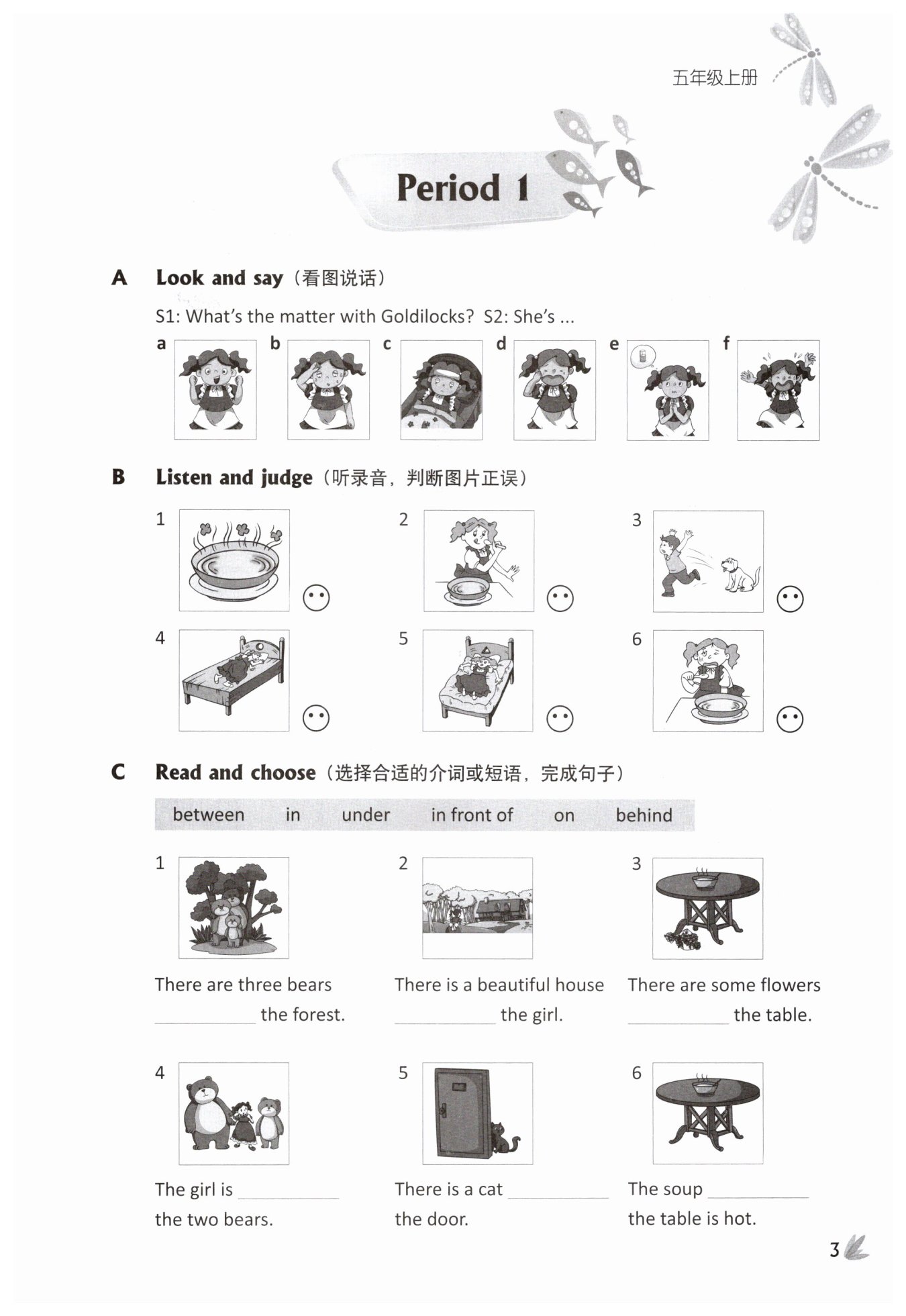 五年级上册

Period 1

A Look and say（看图说话）

S1: What's the matter with Goldilocks? S2: She's ...

a b c d e f

B Listen and judge（听录音，判断图片正误）

1 2 3

4 5 6

C Read and choose（选择合适的介词或短语，完成句子）

between in under in front of on behind

1 There are three bears ________ the forest.

2 There is a beautiful house ________ the girl.

3 There are some flowers ________ the table.

4 The girl is ________ the two bears.

5 There is a cat ________ the door.

6 The soup ________ the table is hot.

3